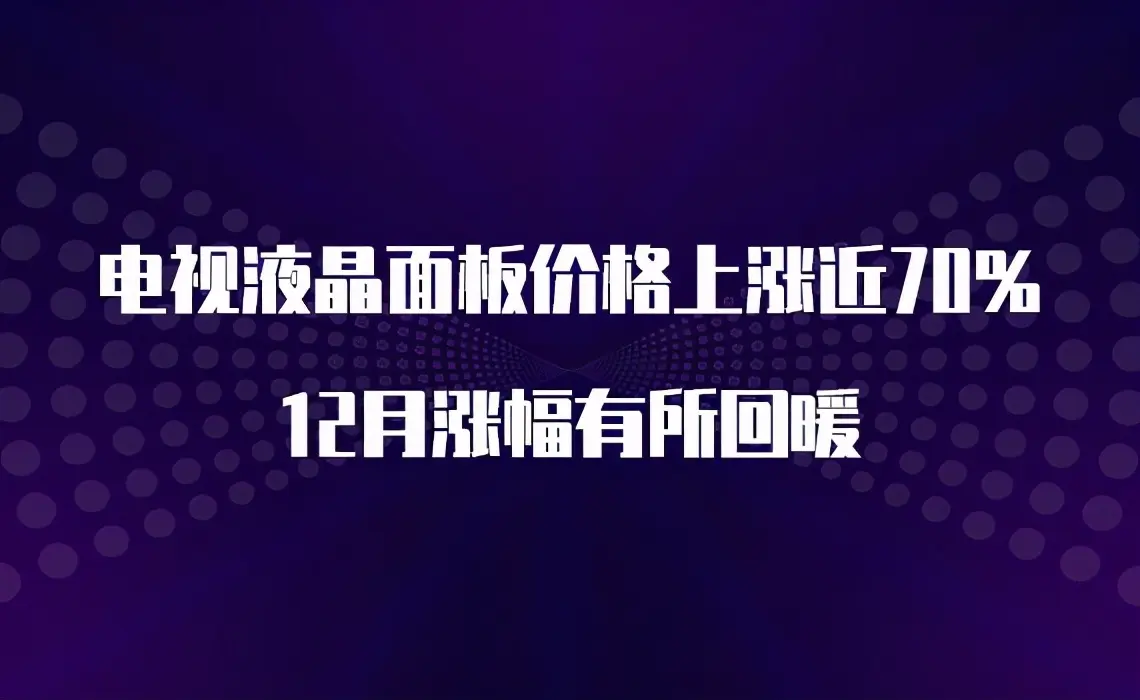 电视液晶面板价格上涨近70%

12月涨幅有所回暖